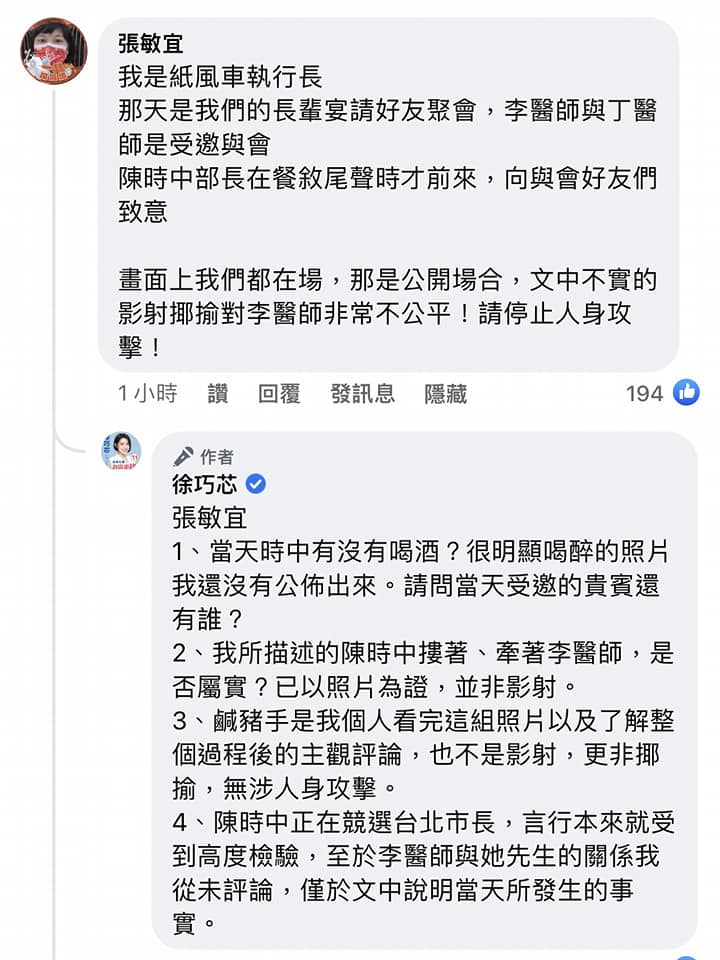 張敏宜
我是紙風車執行長
那天是我們的長輩宴請好友聚會，李醫師與丁醫師是受邀與會
陳時中部長在餐敘尾聲時才前來，向與會好友們致意

畫面上我們都在場，那是公開場合，文中不實的影射揶揄對李醫師非常不公平！請停止人身攻擊！

1小時　讚　回覆　發訊息　隱藏　194

作者
徐巧芯
張敏宜
1、當天時中有沒有喝酒？很明顯喝醉的照片我還沒有公佈出來。請問當天受邀的貴賓還有誰？
2、我所描述的陳時中摟著、牽著李醫師，是否屬實？已以照片為證，並非影射。
3、鹹豬手是我個人看完這組照片以及了解整個過程後的主觀評論，也不是影射，更非揶揄，無涉人身攻擊。
4、陳時中正在競選台北市長，言行本來就受到高度檢驗，至於李醫師與她先生的關係我從未評論，僅於文中說明當天所發生的事實。